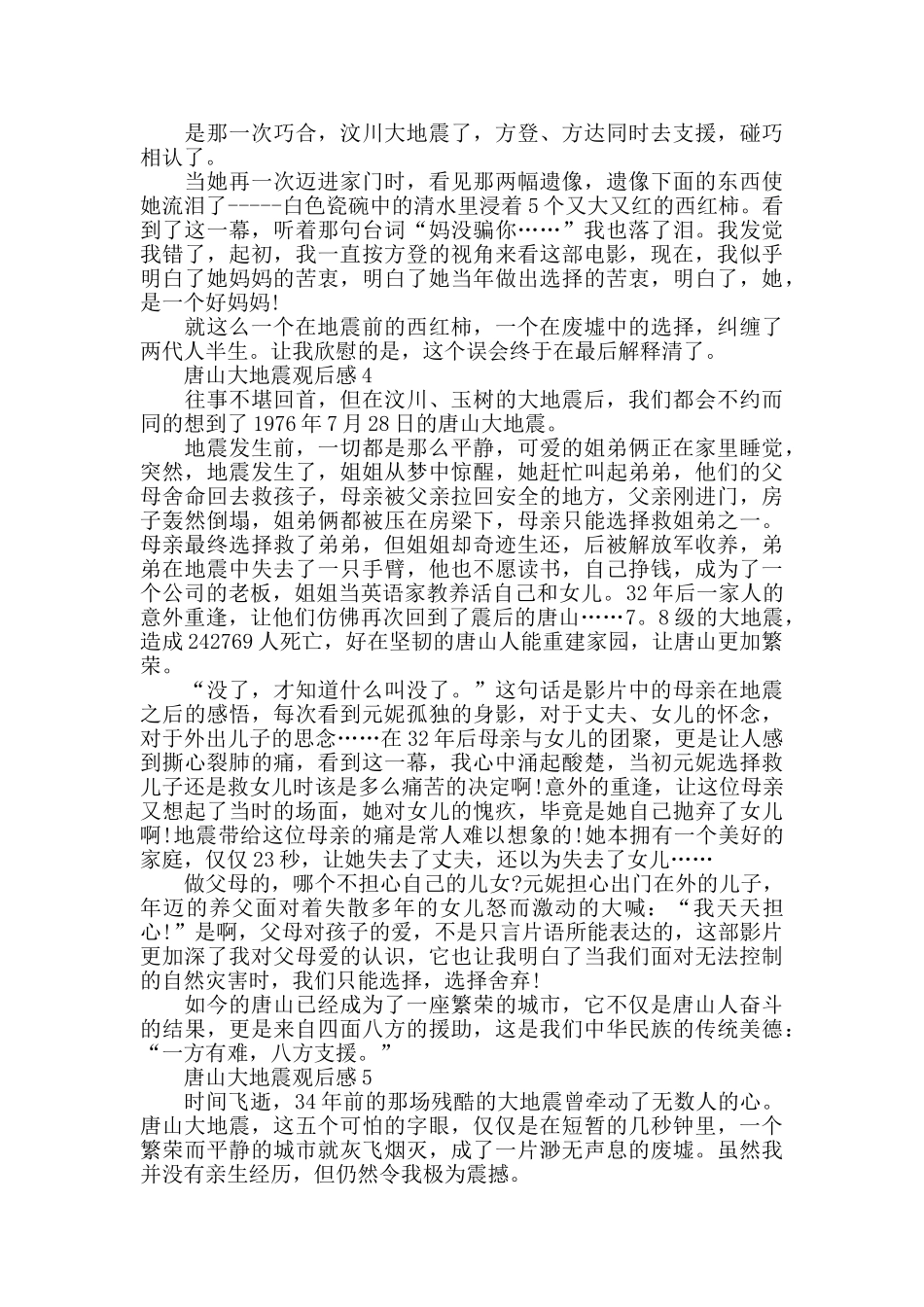 是那一次巧合，汶川大地震了，方登、方达同时去支援，碰巧相认了。

当她再一次迈进家门时，看见那两幅遗像，遗像下面的东西使她流泪了-----白色瓷碗中的清水里浸着5个又大又红的西红柿。看到了这一幕，听着那句台词“妈没骗你……”我也落了泪。我发觉我错了，起初，我一直按方登的视角来看这部电影，现在，我似乎明白了她妈妈的苦衷，明白了她当年做出选择的苦衷，明白了，她，是一个好妈妈!

就这么一个在地震前的西红柿，一个在废墟中的选择，纠缠了两代人半生。让我欣慰的是，这个误会终于在最后解释清了。

唐山大地震观后感4

往事不堪回首，但在汶川、玉树的大地震后，我们都会不约而同的想到了1976年7月28日的唐山大地震。

地震发生前，一切都是那么平静，可爱的姐弟俩正在家里睡觉，突然，地震发生了，姐姐从梦中惊醒，她赶忙叫起弟弟，他们的父母舍命回去救孩子，母亲被父亲拉回安全的地方，父亲刚进门，房子轰然倒塌，姐弟俩都被压在房梁下，母亲只能选择救姐弟之一。母亲最终选择救了弟弟，但姐姐却奇迹生还，后被解放军收养，弟弟在地震中失去了一只手臂，他也不愿读书，自己挣钱，成为了一个公司的老板，姐姐当英语家教养活自己和女儿。32年后一家人的意外重逢，让他们仿佛再次回到了震后的唐山……7。8级的大地震，造成242769人死亡，好在坚韧的唐山人能重建家园，让唐山更加繁荣。

“没了，才知道什么叫没了。”这句话是影片中的母亲在地震之后的感悟，每次看到元妮孤独的身影，对于丈夫、女儿的怀念，对于外出儿子的思念……在32年后母亲与女儿的团聚，更是让人感到撕心裂肺的痛，看到这一幕，我心中涌起酸楚，当初元妮选择救儿子还是救女儿时该是多么痛苦的决定啊!意外的重逢，让这位母亲又想起了当时的场面，她对女儿的愧疚，毕竟是她自己抛弃了女儿啊!地震带给这位母亲的痛是常人难以想象的!她本拥有一个美好的家庭，仅仅23秒，让她失去了丈夫，还以为失去了女儿……

做父母的，哪个不担心自己的儿女?元妮担心出门在外的儿子，年迈的养父面对着失散多年的女儿怒而激动的大喊：“我天天担心!”是啊，父母对孩子的爱，不是只言片语所能表达的，这部影片更加深了我对父母爱的认识，它也让我明白了当我们面对无法控制的自然灾害时，我们只能选择，选择舍弃!

如今的唐山已经成为了一座繁荣的城市，它不仅是唐山人奋斗的结果，更是来自四面八方的援助，这是我们中华民族的传统美德：“一方有难，八方支援。”

唐山大地震观后感5

时间飞逝，34年前的那场残酷的大地震曾牵动了无数人的心。唐山大地震，这五个可怕的字眼，仅仅是在短暂的几秒钟里，一个繁荣而平静的城市就灰飞烟灭，成了一片渺无声息的废墟。虽然我并没有亲生经历，但仍然令我极为震撼。